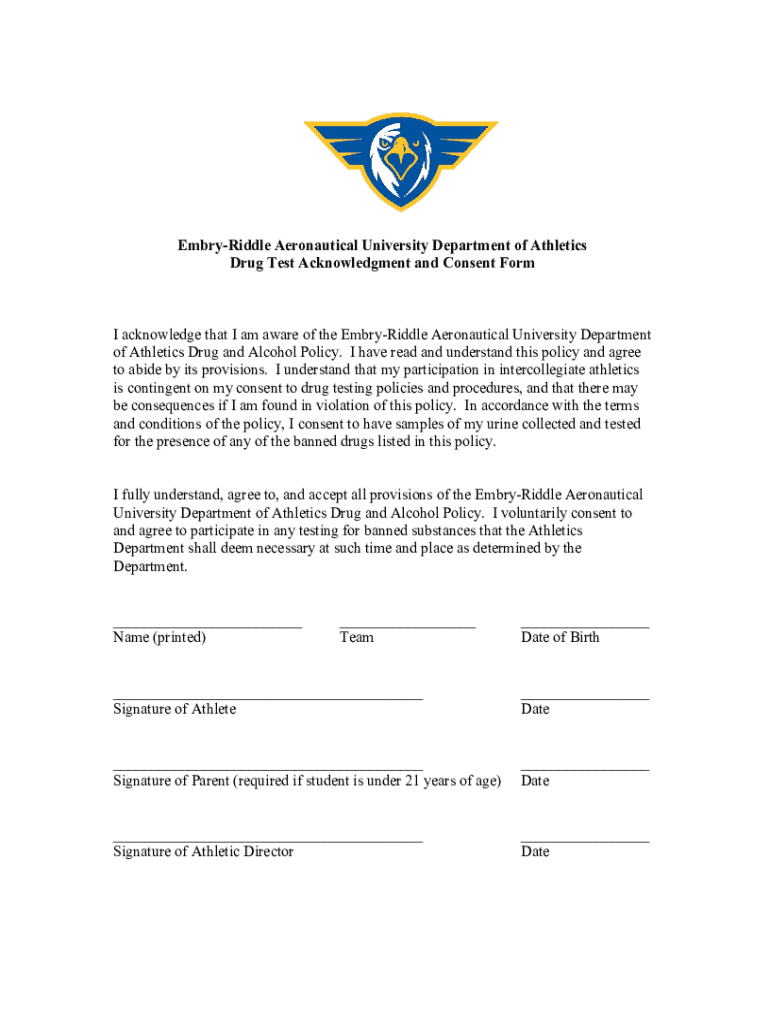 Embry-Riddle Aeronautical University Department of Athletics
Drug Test Acknowledgment and Consent Form

I acknowledge that I am aware of the Embry-Riddle Aeronautical University Department of Athletics Drug and Alcohol Policy. I have read and understand this policy and agree to abide by its provisions. I understand that my participation in intercollegiate athletics is contingent on my consent to drug testing policies and procedures, and that there may be consequences if I am found in violation of this policy. In accordance with the terms and conditions of the policy, I consent to have samples of my urine collected and tested for the presence of any of the banned drugs listed in this policy.

I fully understand, agree to, and accept all provisions of the Embry-Riddle Aeronautical University Department of Athletics Drug and Alcohol Policy. I voluntarily consent to and agree to participate in any testing for banned substances that the Athletics Department shall deem necessary at such time and place as determined by the Department.

Name (printed) Team Date of Birth

Signature of Athlete Date

Signature of Parent (required if student is under 21 years of age) Date

Signature of Athletic Director Date